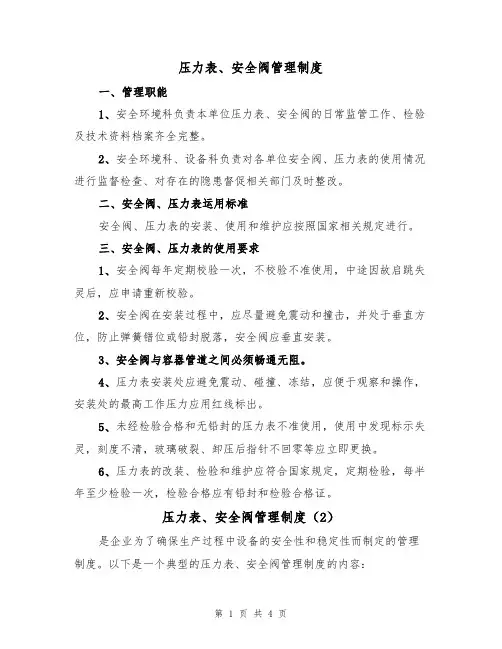 压力表、安全阀管理制度

一、管理职能

1、安全环境科负责本单位压力表、安全阀的日常监管工作、检验及技术资料档案齐全完整。

2、安全环境科、设备科负责对各单位安全阀、压力表的使用情况进行监督检查、对存在的隐患督促相关部门及时整改。

二、安全阀、压力表运用标准

安全阀、压力表的安装、使用和维护应按照国家相关规定进行。

三、安全阀、压力表的使用要求

1、安全阀每年定期校验一次，不校验不准使用，中途因故启跳失灵后，应申请重新校验。

2、安全阀在安装过程中，应尽量避免震动和撞击，并处于垂直方位，防止弹簧错位或铅封脱落，安全阀应垂直安装。

3、安全阀与容器管道之间必须畅通无阻。

4、压力表安装处应避免震动、碰撞、冻结，应便于观察和操作，安装处的最高工作压力应用红线标出。

5、未经检验合格和无铅封的压力表不准使用，使用中发现标示失灵，刻度不清，玻璃破裂、卸压后指针不回零等应立即更换。

6、压力表的改装、检验和维护应符合国家规定，定期检验，每半年至少检验一次，检验合格应有铅封和检验合格证。

压力表、安全阀管理制度（2）

是企业为了确保生产过程中设备的安全性和稳定性而制定的管理制度。以下是一个典型的压力表、安全阀管理制度的内容：

第 1 页 共 4 页